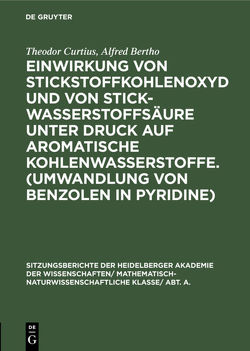 DE GRUYTER

Theodor Curtius, Alfred Bertho

EINWIRKUNG VON STICKSTOFFKOHLENOXYD UND VON STICKWASSERSTOFFSÄURE UNTER DRUCK AUF AROMATISCHE KOHLENWASSERSTOFFE. (UMWANDLUNG VON BENZOLEN IN PYRIDINE)

SITZUNGSBERICHTE DER HEIDELBERGER AKADEMIE DER WISSENSCHAFTEN/ MATHEMATISCH-NATURWISSENSCHAFTLICHE KLASSE/ ABT. A.

DE G